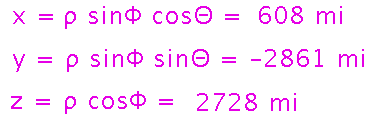 $x = \rho \sin\Phi \cos\Theta = 608$ mi

$y = \rho \sin\Phi \sin\Theta = -2861$ mi

$z = \rho \cos\Phi = 2728$ mi